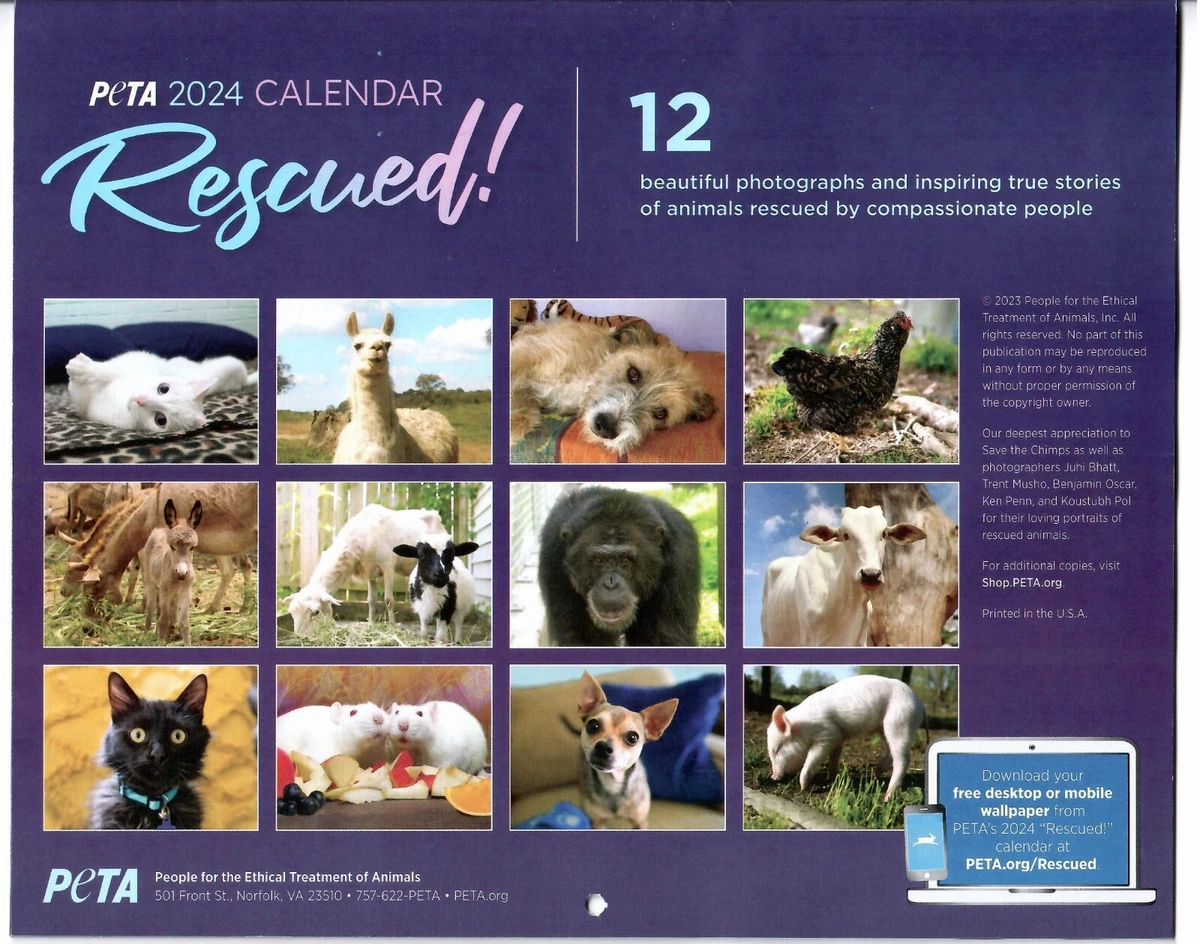 PETA 2024 CALENDAR
Rescued!

12
beautiful photographs and inspiring true stories of animals rescued by compassionate people

© 2023 People for the Ethical Treatment of Animals, Inc. All rights reserved. No part of this publication may be reproduced in any form or by any means without proper permission of the copyright owner.

Our deepest appreciation to Save the Chimps as well as photographers Juhi Bhatt, Trent Musho, Benjamin Oscar, Ken Penn, and Koustubh Pol for their loving portraits of rescued animals.

For additional copies, visit Shop.PETA.org.

Printed in the U.S.A.

Download your free desktop or mobile wallpaper from PETA's 2024 "Rescued!" calendar at PETA.org/Rescued.

PETA
People for the Ethical Treatment of Animals
501 Front St., Norfolk, VA 23510 • 757-622-PETA • PETA.org